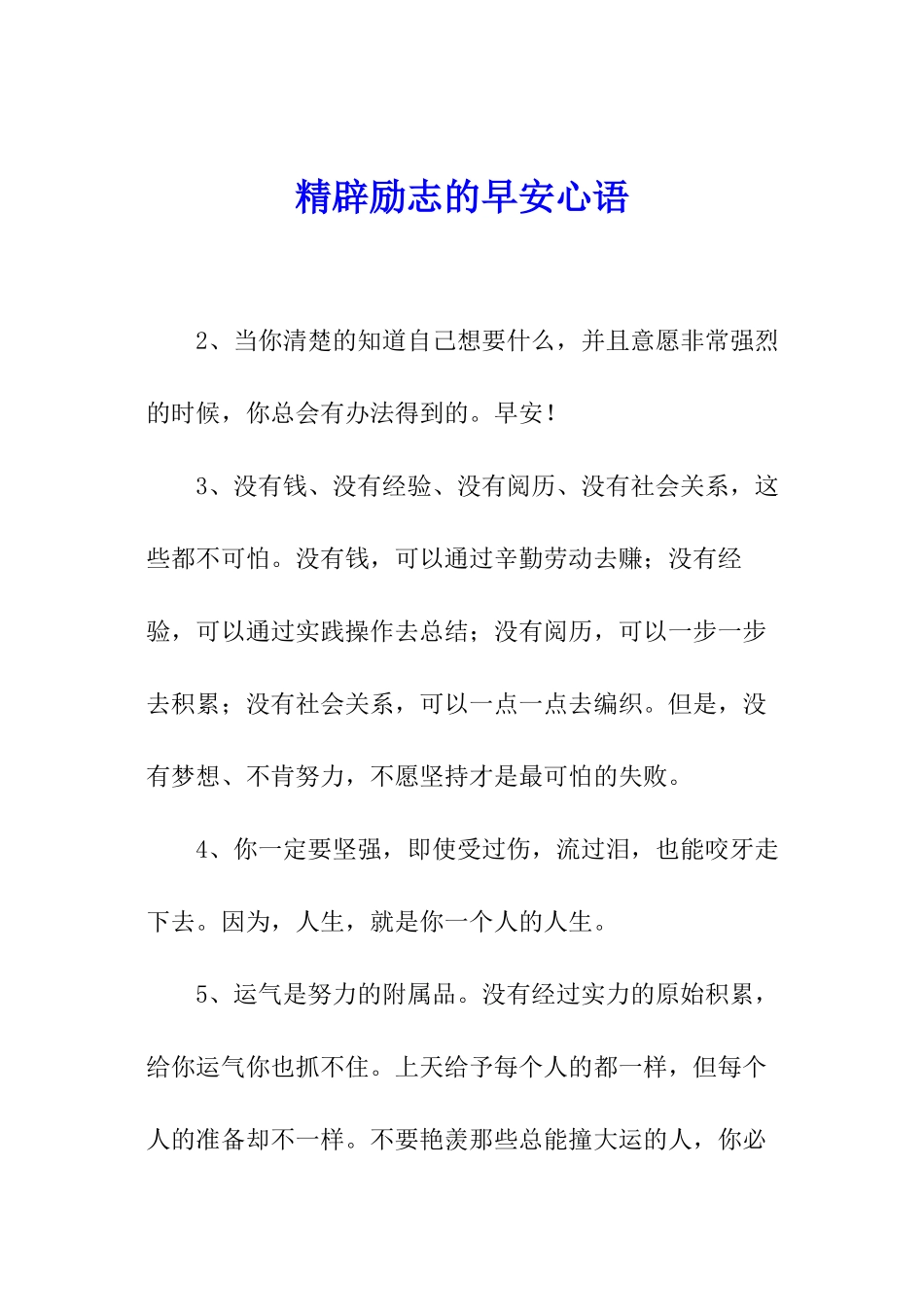 精辟励志的早安心语

2、当你清楚的知道自己想要什么，并且意愿非常强烈的时候，你总会有办法得到的。早安！

3、没有钱、没有经验、没有阅历、没有社会关系，这些都不可怕。没有钱，可以通过辛勤劳动去赚；没有经验，可以通过实践操作去总结；没有阅历，可以一步一步去积累；没有社会关系，可以一点一点去编织。但是，没有梦想、不肯努力，不愿坚持才是最可怕的失败。

4、你一定要坚强，即使受过伤，流过泪，也能咬牙走下去。因为，人生，就是你一个人的人生。

5、运气是努力的附属品。没有经过实力的原始积累，给你运气你也抓不住。上天给予每个人的都一样，但每个人的准备却不一样。不要艳羡那些总能撞大运的人，你必